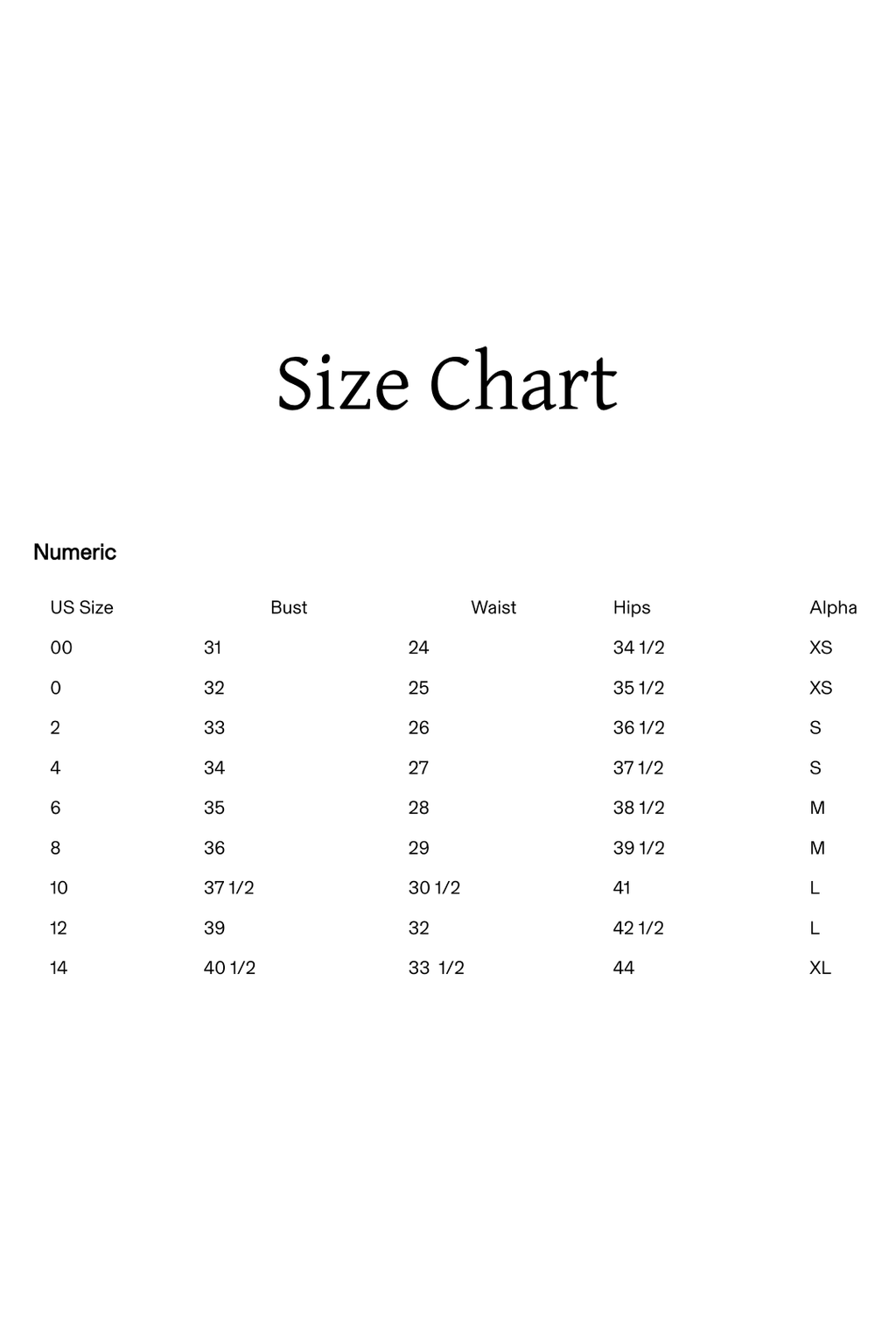 Size Chart

Numeric

| US Size | Bust | Waist | Hips | Alpha |
|---|---|---|---|---|
| 00 | 31 | 24 | 34 1/2 | XS |
| 0 | 32 | 25 | 35 1/2 | XS |
| 2 | 33 | 26 | 36 1/2 | S |
| 4 | 34 | 27 | 37 1/2 | S |
| 6 | 35 | 28 | 38 1/2 | M |
| 8 | 36 | 29 | 39 1/2 | M |
| 10 | 37 1/2 | 30 1/2 | 41 | L |
| 12 | 39 | 32 | 42 1/2 | L |
| 14 | 40 1/2 | 33 1/2 | 44 | XL |